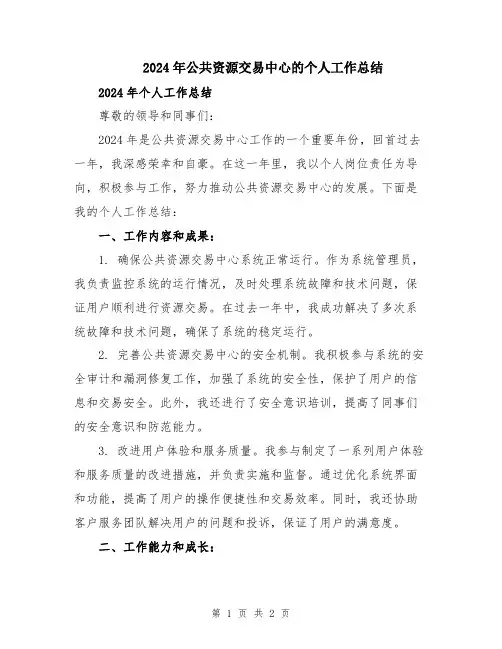 2024年公共资源交易中心的个人工作总结

2024年个人工作总结

尊敬的领导和同事们:

2024年是公共资源交易中心工作的一个重要年份，回首过去一年，我深感荣幸和自豪。在这一年里，我以个人岗位责任为导向，积极参与工作，努力推动公共资源交易中心的发展。下面是我的个人工作总结:

一、工作内容和成果:

1. 确保公共资源交易中心系统正常运行。作为系统管理员，我负责监控系统的运行情况，及时处理系统故障和技术问题，保证用户顺利进行资源交易。在过去一年中，我成功解决了多次系统故障和技术问题，确保了系统的稳定运行。

2. 完善公共资源交易中心的安全机制。我积极参与系统的安全审计和漏洞修复工作，加强了系统的安全性，保护了用户的信息和交易安全。此外，我还进行了安全意识培训，提高了同事们的安全意识和防范能力。

3. 改进用户体验和服务质量。我参与制定了一系列用户体验和服务质量的改进措施，并负责实施和监督。通过优化系统界面和功能，提高了用户的操作便捷性和交易效率。同时，我还协助客户服务团队解决用户的问题和投诉，保证了用户的满意度。

二、工作能力和成长:

第 1 页 共 2 页